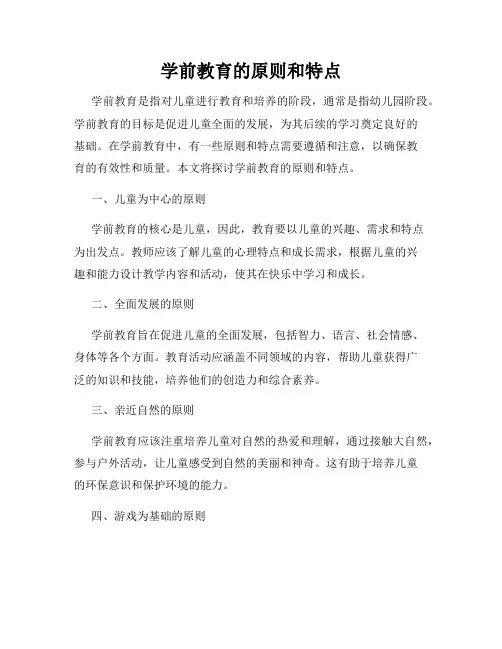 学前教育的原则和特点

学前教育是指对儿童进行教育和培养的阶段，通常是指幼儿园阶段。学前教育的目标是促进儿童全面的发展，为其后续的学习奠定良好的基础。在学前教育中，有一些原则和特点需要遵循和注意，以确保教育的有效性和质量。本文将探讨学前教育的原则和特点。

一、儿童为中心的原则

学前教育的核心是儿童，因此，教育要以儿童的兴趣、需求和特点为出发点。教师应该了解儿童的心理特点和成长需求，根据儿童的兴趣和能力设计教学内容和活动，使其在快乐中学习和成长。

二、全面发展的原则

学前教育旨在促进儿童的全面发展，包括智力、语言、社会情感、身体等各个方面。教育活动应涵盖不同领域的内容，帮助儿童获得广泛的知识和技能，培养他们的创造力和综合素养。

三、亲近自然的原则

学前教育应该注重培养儿童对自然的热爱和理解，通过接触大自然，参与户外活动，让儿童感受到自然的美丽和神奇。这有助于培养儿童的环保意识和保护环境的能力。

四、游戏为基础的原则